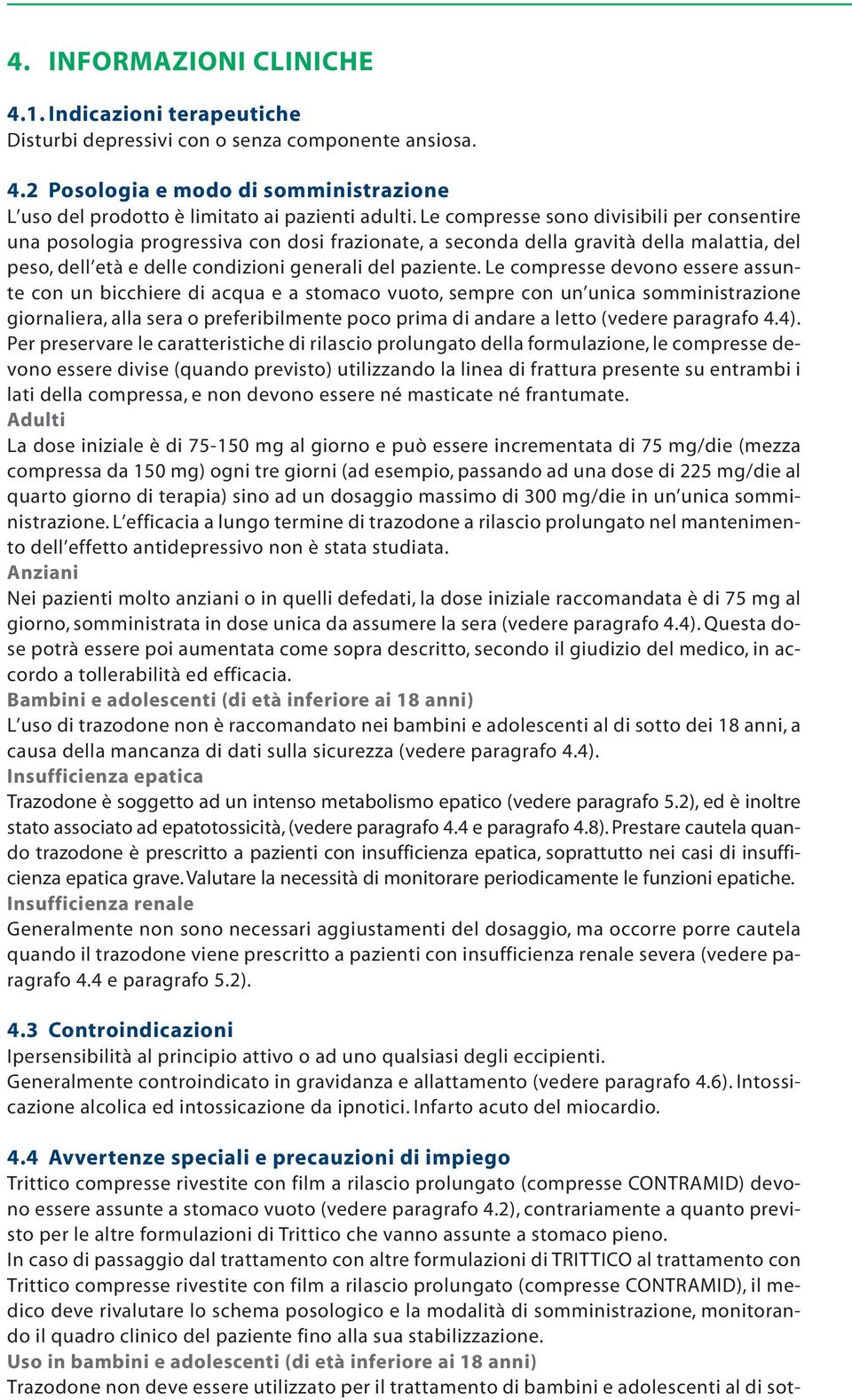 4. INFORMAZIONI CLINICHE

4.1. Indicazioni terapeutiche
Disturbi depressivi con o senza componente ansiosa.

4.2 Posologia e modo di somministrazione
L'uso del prodotto è limitato ai pazienti adulti. Le compresse sono divisibili per consentire una posologia progressiva con dosi frazionate, a seconda della gravità della malattia, del peso, dell'età e delle condizioni generali del paziente. Le compresse devono essere assunte con un bicchiere di acqua e a stomaco vuoto, sempre con un'unica somministrazione giornaliera, alla sera o preferibilmente poco prima di andare a letto (vedere paragrafo 4.4). Per preservare le caratteristiche di rilascio prolungato della formulazione, le compresse devono essere divise (quando previsto) utilizzando la linea di frattura presente su entrambi i lati della compressa, e non devono essere né masticate né frantumate.
Adulti
La dose iniziale è di 75-150 mg al giorno e può essere incrementata di 75 mg/die (mezza compressa da 150 mg) ogni tre giorni (ad esempio, passando ad una dose di 225 mg/die al quarto giorno di terapia) sino ad un dosaggio massimo di 300 mg/die in un'unica somministrazione. L'efficacia a lungo termine di trazodone a rilascio prolungato nel mantenimento dell'effetto antidepressivo non è stata studiata.
Anziani
Nei pazienti molto anziani o in quelli defedati, la dose iniziale raccomandata è di 75 mg al giorno, somministrata in dose unica da assumere la sera (vedere paragrafo 4.4). Questa dose potrà essere poi aumentata come sopra descritto, secondo il giudizio del medico, in accordo a tollerabilità ed efficacia.
Bambini e adolescenti (di età inferiore ai 18 anni)
L'uso di trazodone non è raccomandato nei bambini e adolescenti al di sotto dei 18 anni, a causa della mancanza di dati sulla sicurezza (vedere paragrafo 4.4).
Insufficienza epatica
Trazodone è soggetto ad un intenso metabolismo epatico (vedere paragrafo 5.2), ed è inoltre stato associato ad epatotossicità, (vedere paragrafo 4.4 e paragrafo 4.8). Prestare cautela quando trazodone è prescritto a pazienti con insufficienza epatica, soprattutto nei casi di insufficienza epatica grave. Valutare la necessità di monitorare periodicamente le funzioni epatiche.
Insufficienza renale
Generalmente non sono necessari aggiustamenti del dosaggio, ma occorre porre cautela quando il trazodone viene prescritto a pazienti con insufficienza renale severa (vedere paragrafo 4.4 e paragrafo 5.2).

4.3 Controindicazioni
Ipersensibilità al principio attivo o ad uno qualsiasi degli eccipienti.
Generalmente controindicato in gravidanza e allattamento (vedere paragrafo 4.6). Intossicazione alcolica ed intossicazione da ipnotici. Infarto acuto del miocardio.

4.4 Avvertenze speciali e precauzioni di impiego
Trittico compresse rivestite con film a rilascio prolungato (compresse CONTRAMID) devono essere assunte a stomaco vuoto (vedere paragrafo 4.2), contrariamente a quanto previsto per le altre formulazioni di Trittico che vanno assunte a stomaco pieno.
In caso di passaggio dal trattamento con altre formulazioni di TRITTICO al trattamento con Trittico compresse rivestite con film a rilascio prolungato (compresse CONTRAMID), il medico deve rivalutare lo schema posologico e la modalità di somministrazione, monitorando il quadro clinico del paziente fino alla sua stabilizzazione.
Uso in bambini e adolescenti (di età inferiore ai 18 anni)
Trazodone non deve essere utilizzato per il trattamento di bambini e adolescenti al di sot-